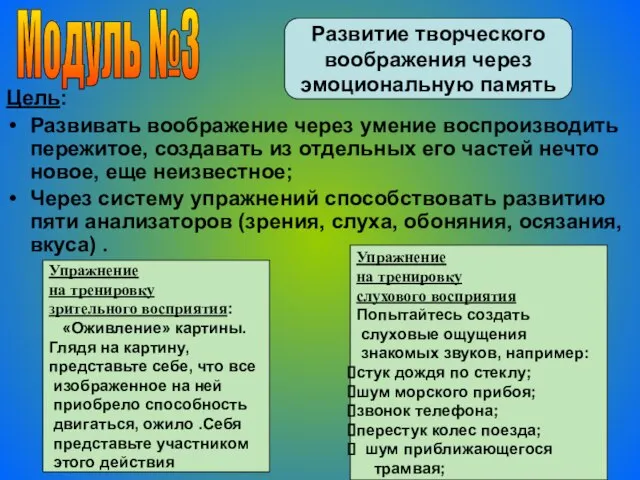 Модуль №3

Развитие творческого воображения через эмоциональную память

Цель:
• Развивать воображение через умение воспроизводить пережитое, создавать из отдельных его частей нечто новое, еще неизвестное;
• Через систему упражнений способствовать развитию пяти анализаторов (зрения, слуха, обоняния, осязания, вкуса) .

Упражнение на тренировку зрительного восприятия:
«Оживление» картины. Глядя на картину, представьте себе, что все изображенное на ней приобрело способность двигаться, ожило .Себя представьте участником этого действия

Упражнение на тренировку слухового восприятия
Попытайтесь создать слуховые ощущения знакомых звуков, например:
стук дождя по стеклу;
шум морского прибоя;
звонок телефона;
перестук колес поезда;
шум приближающегося трамвая;